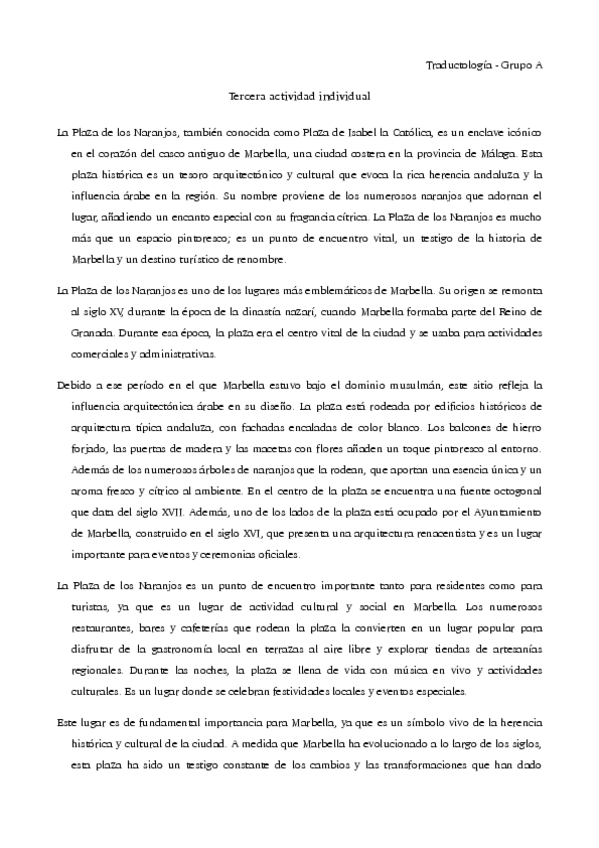 Traductología - Grupo A

Tercera actividad individual

La Plaza de los Naranjos, también conocida como Plaza de Isabel la Católica, es un enclave icónico en el corazón del casco antiguo de Marbella, una ciudad costera en la provincia de Málaga. Esta plaza histórica es un tesoro arquitectónico y cultural que evoca la rica herencia andaluza y la influencia árabe en la región. Su nombre proviene de los numerosos naranjos que adornan el lugar, añadiendo un encanto especial con su fragancia cítrica. La Plaza de los Naranjos es mucho más que un espacio pintoresco; es un punto de encuentro vital, un testigo de la historia de Marbella y un destino turístico de renombre.

La Plaza de los Naranjos es uno de los lugares más emblemáticos de Marbella. Su origen se remonta al siglo XV, durante la época de la dinastía nazarí, cuando Marbella formaba parte del Reino de Granada. Durante esa época, la plaza era el centro vital de la ciudad y se usaba para actividades comerciales y administrativas.

Debido a ese período en el que Marbella estuvo bajo el dominio musulmán, este sitio refleja la influencia arquitectónica árabe en su diseño. La plaza está rodeada por edificios históricos de arquitectura típica andaluza, con fachadas encaladas de color blanco. Los balcones de hierro forjado, las puertas de madera y las macetas con flores añaden un toque pintoresco al entorno. Además de los numerosos árboles de naranjos que la rodean, que aportan una esencia única y un aroma fresco y cítrico al ambiente. En el centro de la plaza se encuentra una fuente octogonal que data del siglo XVII. Además, uno de los lados de la plaza está ocupado por el Ayuntamiento de Marbella, construido en el siglo XVI, que presenta una arquitectura renacentista y es un lugar importante para eventos y ceremonias oficiales.

La Plaza de los Naranjos es un punto de encuentro importante tanto para residentes como para turistas, ya que es un lugar de actividad cultural y social en Marbella. Los numerosos restaurantes, bares y cafeterías que rodean la plaza la convierten en un lugar popular para disfrutar de la gastronomía local en terrazas al aire libre y explorar tiendas de artesanías regionales. Durante las noches, la plaza se llena de vida con música en vivo y actividades culturales. Es un lugar donde se celebran festividades locales y eventos especiales.

Este lugar es de fundamental importancia para Marbella, ya que es un símbolo vivo de la herencia histórica y cultural de la ciudad. A medida que Marbella ha evolucionado a lo largo de los siglos, esta plaza ha sido un testigo constante de los cambios y las transformaciones que han dado